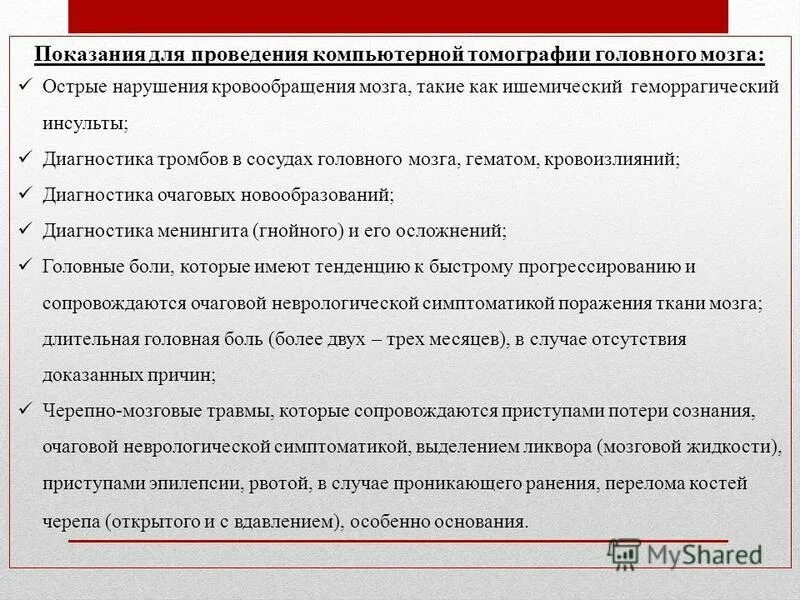 Показания для проведения компьютерной томографии головного мозга:

✓ Острые нарушения кровообращения мозга, такие как ишемический геморрагический инсульты;

✓ Диагностика тромбов в сосудах головного мозга, гематом, кровоизлияний;

✓ Диагностика очаговых новообразований;

✓ Диагностика менингита (гнойного) и его осложнений;

✓ Головные боли, которые имеют тенденцию к быстрому прогрессированию и сопровождаются очаговой неврологической симптоматикой поражения ткани мозга; длительная головная боль (более двух – трех месяцев), в случае отсутствия доказанных причин;

✓ Черепно-мозговые травмы, которые сопровождаются приступами потери сознания, очаговой неврологической симптоматикой, выделением ликвора (мозговой жидкости), приступами эпилепсии, рвотой, в случае проникающего ранения, перелома костей черепа (открытого и с вдавлением), особенно основания.

MyShared